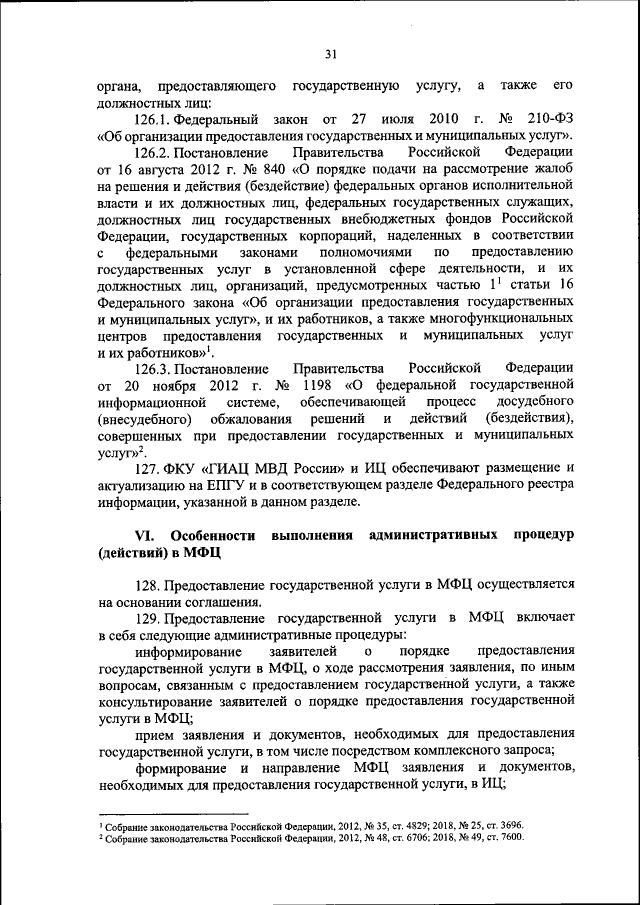 31

органа, предоставляющего государственную услугу, а также его должностных лиц:

126.1. Федеральный закон от 27 июля 2010 г. № 210-ФЗ «Об организации предоставления государственных и муниципальных услуг».

126.2. Постановление Правительства Российской Федерации от 16 августа 2012 г. № 840 «О порядке подачи на рассмотрение жалоб на решения и действия (бездействие) федеральных органов исполнительной власти и их должностных лиц, федеральных государственных служащих, должностных лиц государственных внебюджетных фондов Российской Федерации, государственных корпораций, наделенных в соответствии с федеральными законами полномочиями по предоставлению государственных услуг в установленной сфере деятельности, и их должностных лиц, организаций, предусмотренных частью $1^1$ статьи 16 Федерального закона «Об организации предоставления государственных и муниципальных услуг», и их работников, а также многофункциональных центров предоставления государственных и муниципальных услуг и их работников»$^1$.

126.3. Постановление Правительства Российской Федерации от 20 ноября 2012 г. № 1198 «О федеральной государственной информационной системе, обеспечивающей процесс досудебного (внесудебного) обжалования решений и действий (бездействия), совершенных при предоставлении государственных и муниципальных услуг»$^2$.

127. ФКУ «ГИАЦ МВД России» и ИЦ обеспечивают размещение и актуализацию на ЕПГУ и в соответствующем разделе Федерального реестра информации, указанной в данном разделе.

VI. Особенности выполнения административных процедур (действий) в МФЦ

128. Предоставление государственной услуги в МФЦ осуществляется на основании соглашения.

129. Предоставление государственной услуги в МФЦ включает в себя следующие административные процедуры:

информирование заявителей о порядке предоставления государственной услуги в МФЦ, о ходе рассмотрения заявления, по иным вопросам, связанным с предоставлением государственной услуги, а также консультирование заявителей о порядке предоставления государственной услуги в МФЦ;

прием заявления и документов, необходимых для предоставления государственной услуги, в том числе посредством комплексного запроса;

формирование и направление МФЦ заявления и документов, необходимых для предоставления государственной услуги, в ИЦ;

$^1$ Собрание законодательства Российской Федерации, 2012, № 35, ст. 4829; 2018, № 25, ст. 3696.
$^2$ Собрание законодательства Российской Федерации, 2012, № 48, ст. 6706; 2018, № 49, ст. 7600.